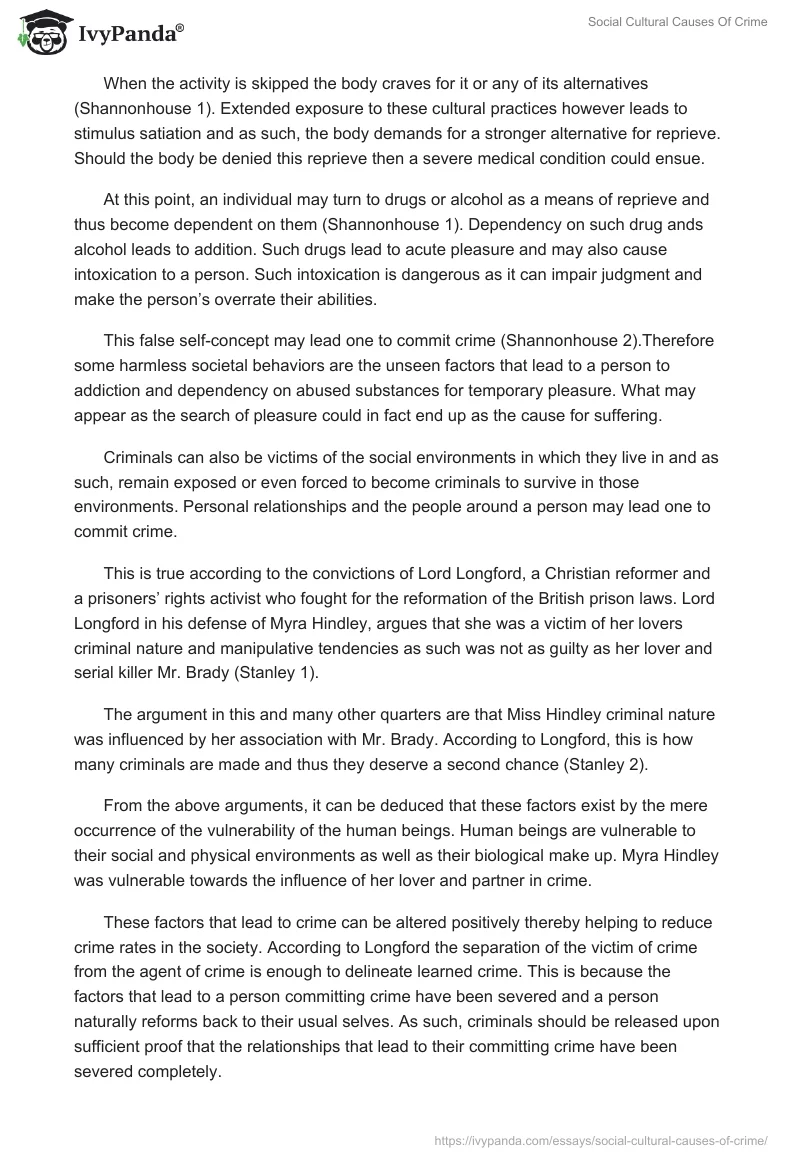 IvyPanda®

Social Cultural Causes Of Crime

When the activity is skipped the body craves for it or any of its alternatives (Shannonhouse 1). Extended exposure to these cultural practices however leads to stimulus satiation and as such, the body demands for a stronger alternative for reprieve. Should the body be denied this reprieve then a severe medical condition could ensue.

At this point, an individual may turn to drugs or alcohol as a means of reprieve and thus become dependent on them (Shannonhouse 1). Dependency on such drug ands alcohol leads to addition. Such drugs lead to acute pleasure and may also cause intoxication to a person. Such intoxication is dangerous as it can impair judgment and make the person's overrate their abilities.

This false self-concept may lead one to commit crime (Shannonhouse 2).Therefore some harmless societal behaviors are the unseen factors that lead to a person to addiction and dependency on abused substances for temporary pleasure. What may appear as the search of pleasure could in fact end up as the cause for suffering.

Criminals can also be victims of the social environments in which they live in and as such, remain exposed or even forced to become criminals to survive in those environments. Personal relationships and the people around a person may lead one to commit crime.

This is true according to the convictions of Lord Longford, a Christian reformer and a prisoners' rights activist who fought for the reformation of the British prison laws. Lord Longford in his defense of Myra Hindley, argues that she was a victim of her lovers criminal nature and manipulative tendencies as such was not as guilty as her lover and serial killer Mr. Brady (Stanley 1).

The argument in this and many other quarters are that Miss Hindley criminal nature was influenced by her association with Mr. Brady. According to Longford, this is how many criminals are made and thus they deserve a second chance (Stanley 2).

From the above arguments, it can be deduced that these factors exist by the mere occurrence of the vulnerability of the human beings. Human beings are vulnerable to their social and physical environments as well as their biological make up. Myra Hindley was vulnerable towards the influence of her lover and partner in crime.

These factors that lead to crime can be altered positively thereby helping to reduce crime rates in the society. According to Longford the separation of the victim of crime from the agent of crime is enough to delineate learned crime. This is because the factors that lead to a person committing crime have been severed and a person naturally reforms back to their usual selves. As such, criminals should be released upon sufficient proof that the relationships that lead to their committing crime have been severed completely.

https://ivypanda.com/essays/social-cultural-causes-of-crime/